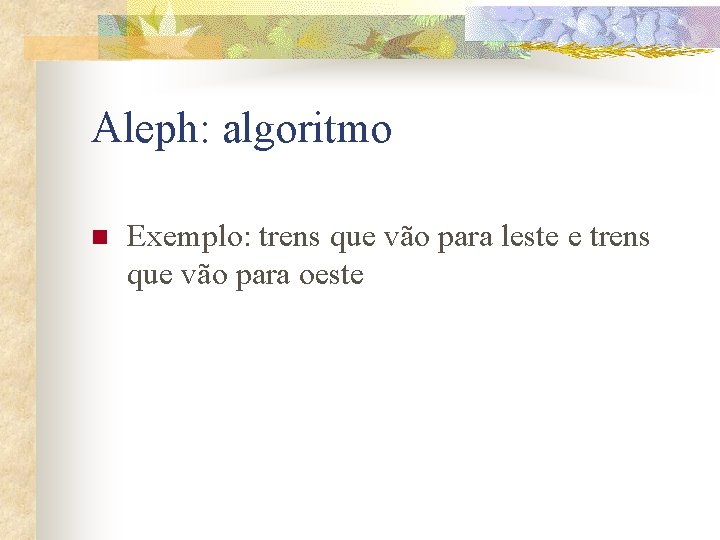 Aleph: algoritmo

Exemplo: trens que vão para leste e trens que vão para oeste